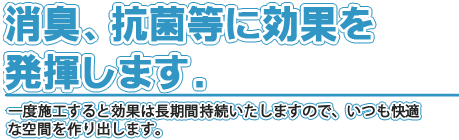 消臭、抗菌等に効果を発揮します。

一度施工すると効果は長期間持続いたしますので、いつも快適な空間を作り出します。